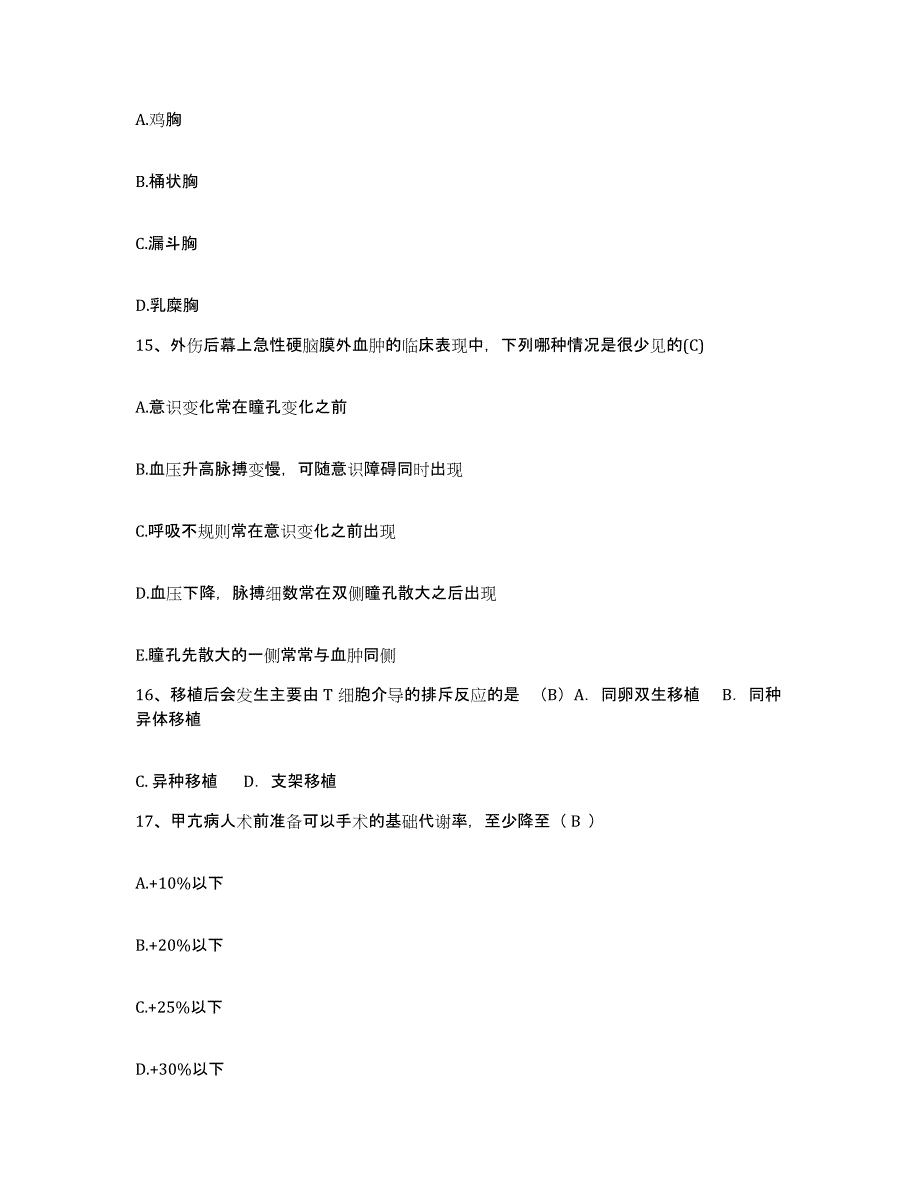 A.鸡胸

B.桶状胸

C.漏斗胸

D.乳糜胸

15、外伤后幕上急性硬脑膜外血肿的临床表现中，下列哪种情况是很少见的(C)

A.意识变化常在瞳孔变化之前

B.血压升高脉搏变慢，可随意识障碍同时出现

C.呼吸不规则常在意识变化之前出现

D.血压下降，脉搏细数常在双侧瞳孔散大之后出现

E.瞳孔先散大的一侧常常与血肿同侧

16、移植后会发生主要由 T 细胞介导的排斥反应的是 （B）A. 同卵双生移植 B. 同种异体移植

C. 异种移植 D. 支架移植

17、甲亢病人术前准备可以手术的基础代谢率，至少降至（ B ）

A.+10%以下

B.+20%以下

C.+25%以下

D.+30%以下